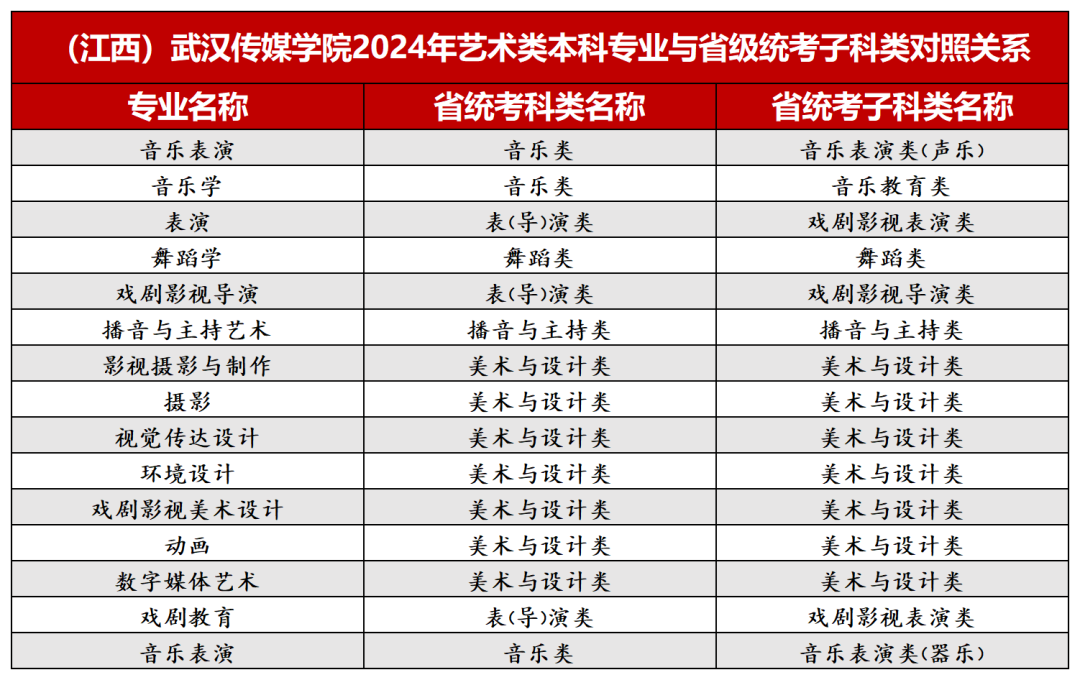 （江西）武汉传媒学院2024年艺术类本科专业与省级统考子科类对照关系

| 专业名称 | 省统考科类名称 | 省统考子科类名称 |
|---|---|---|
| 音乐表演 | 音乐类 | 音乐表演类(声乐) |
| 音乐学 | 音乐类 | 音乐教育类 |
| 表演 | 表(导)演类 | 戏剧影视表演类 |
| 舞蹈学 | 舞蹈类 | 舞蹈类 |
| 戏剧影视导演 | 表(导)演类 | 戏剧影视导演类 |
| 播音与主持艺术 | 播音与主持类 | 播音与主持类 |
| 影视摄影与制作 | 美术与设计类 | 美术与设计类 |
| 摄影 | 美术与设计类 | 美术与设计类 |
| 视觉传达设计 | 美术与设计类 | 美术与设计类 |
| 环境设计 | 美术与设计类 | 美术与设计类 |
| 戏剧影视美术设计 | 美术与设计类 | 美术与设计类 |
| 动画 | 美术与设计类 | 美术与设计类 |
| 数字媒体艺术 | 美术与设计类 | 美术与设计类 |
| 戏剧教育 | 表(导)演类 | 戏剧影视表演类 |
| 音乐表演 | 音乐类 | 音乐表演类(器乐) |